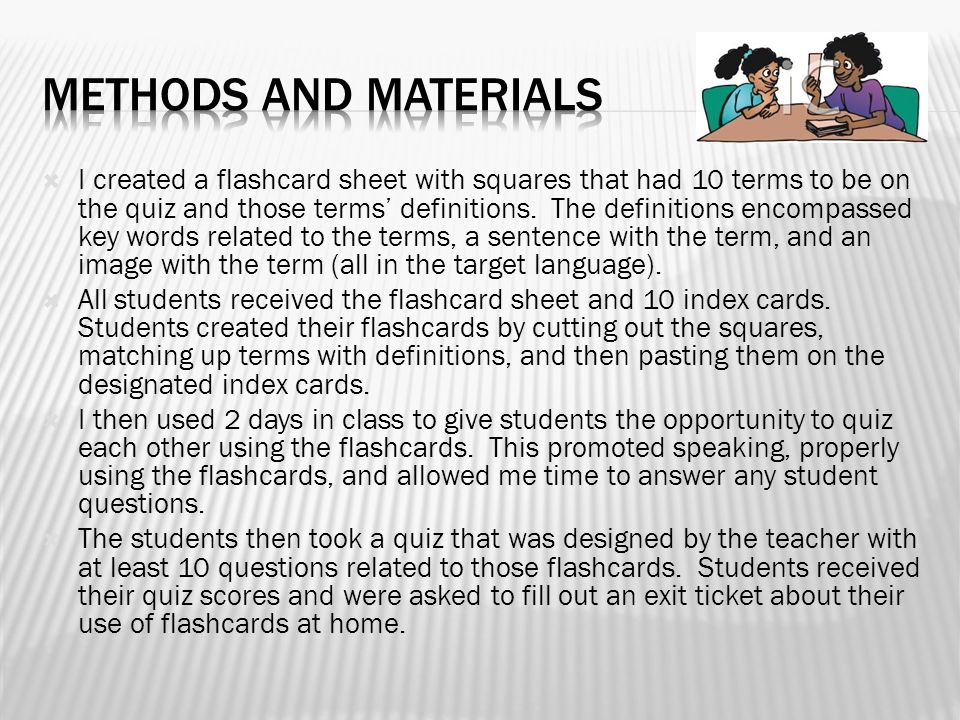 METHODS AND MATERIALS

I created a flashcard sheet with squares that had 10 terms to be on the quiz and those terms' definitions. The definitions encompassed key words related to the terms, a sentence with the term, and an image with the term (all in the target language).

All students received the flashcard sheet and 10 index cards. Students created their flashcards by cutting out the squares, matching up terms with definitions, and then pasting them on the designated index cards.

I then used 2 days in class to give students the opportunity to quiz each other using the flashcards. This promoted speaking, properly using the flashcards, and allowed me time to answer any student questions.

The students then took a quiz that was designed by the teacher with at least 10 questions related to those flashcards. Students received their quiz scores and were asked to fill out an exit ticket about their use of flashcards at home.